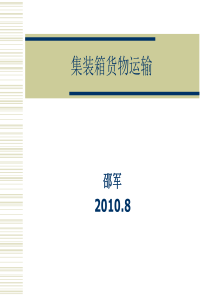 集装箱货物运输

邵军

2010.8